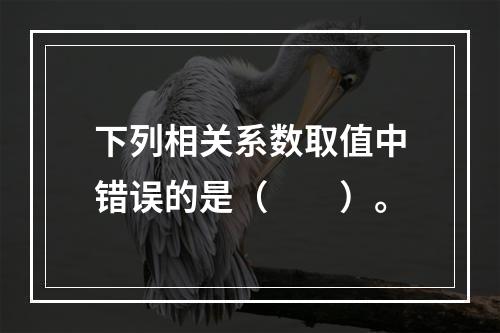 下列相关系数取值中错误的是（　　）。